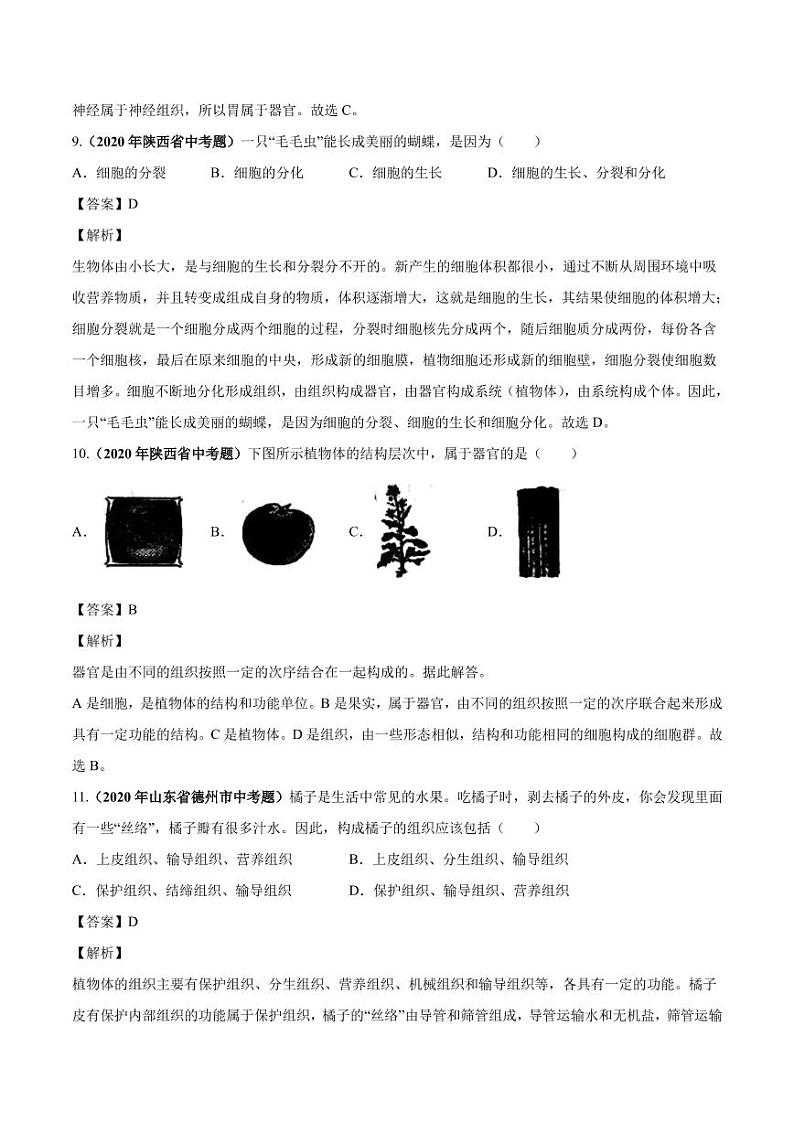 神经属于神经组织，所以胃属于器官。故选 C。

9.（2020 年陕西省中考题）一只“毛毛虫”能长成美丽的蝴蝶，是因为（　　）

A．细胞的分裂　　B．细胞的分化　　C．细胞的生长　　D．细胞的生长、分裂和分化

【答案】D

【解析】

生物体由小长大，是与细胞的生长和分裂分不开的。新产生的细胞体积都很小，通过不断从周围环境中吸收营养物质，并且转变成组成自身的物质，体积逐渐增大，这就是细胞的生长，其结果使细胞的体积增大；细胞分裂就是一个细胞分成两个细胞的过程，分裂时细胞核先分成两个，随后细胞质分成两份，每份各含一个细胞核，最后在原来细胞的中央，形成新的细胞膜，植物细胞还形成新的细胞壁，细胞分裂使细胞数目增多。细胞不断地分化形成组织，由组织构成器官，由器官构成系统（植物体），由系统构成个体。因此，一只“毛毛虫”能长成美丽的蝴蝶，是因为细胞的分裂、细胞的生长和细胞分化。故选 D。

10.（2020 年陕西省中考题）下图所示植物体的结构层次中，属于器官的是（　　）

A.　B.　C.　D.

【答案】B

【解析】

器官是由不同的组织按照一定的次序结合在一起构成的。据此解答。

A 是细胞，是植物体的结构和功能单位。B 是果实，属于器官，由不同的组织按照一定的次序联合起来形成具有一定功能的结构。C 是植物体。D 是组织，由一些形态相似，结构和功能相同的细胞构成的细胞群。故选 B。

11.（2020 年山东省德州市中考题）橘子是生活中常见的水果。吃橘子时，剥去橘子的外皮，你会发现里面有一些“丝络”，橘子瓣有很多汁水。因此，构成橘子的组织应该包括（　　）

A．上皮组织、输导组织、营养组织　　B．上皮组织、分生组织、输导组织

C．保护组织、结缔组织、输导组织　　D．保护组织、输导组织、营养组织

【答案】D

【解析】

植物体的组织主要有保护组织、分生组织、营养组织、机械组织和输导组织等，各具有一定的功能。橘子皮有保护内部组织的功能属于保护组织，橘子的“丝络”由导管和筛管组成，导管运输水和无机盐，筛管运输